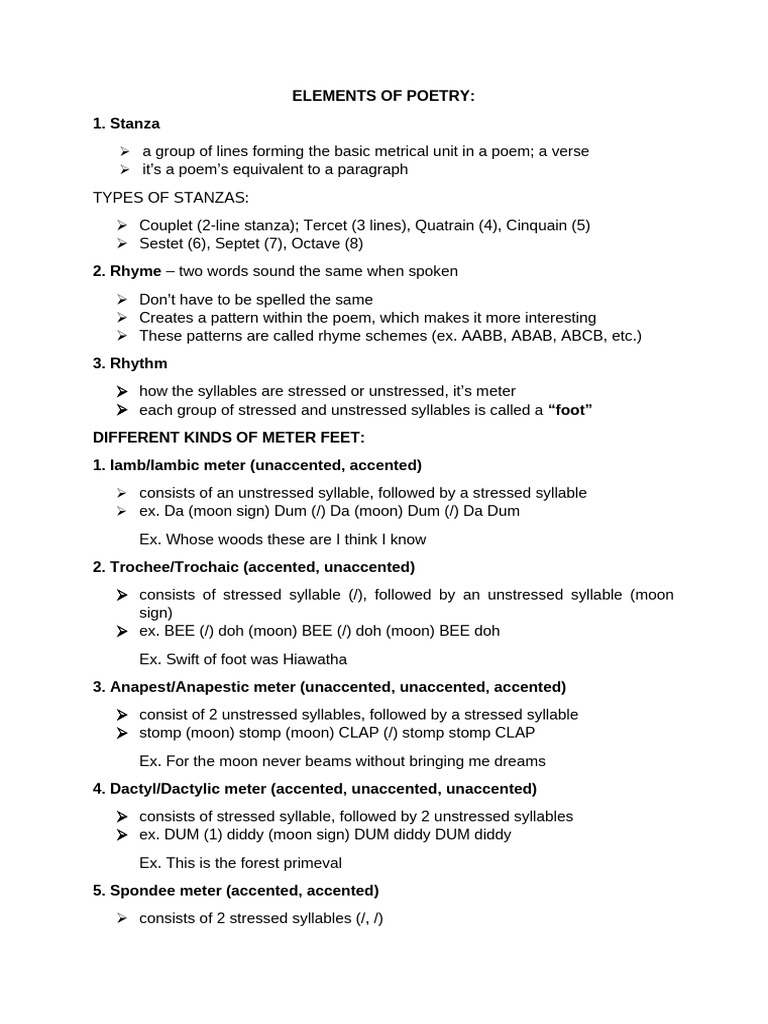 ELEMENTS OF POETRY:

1. Stanza

➢ a group of lines forming the basic metrical unit in a poem; a verse
➢ it's a poem's equivalent to a paragraph

TYPES OF STANZAS:

➢ Couplet (2-line stanza); Tercet (3 lines), Quatrain (4), Cinquain (5)
➢ Sestet (6), Septet (7), Octave (8)

2. Rhyme – two words sound the same when spoken

➢ Don't have to be spelled the same
➢ Creates a pattern within the poem, which makes it more interesting
➢ These patterns are called rhyme schemes (ex. AABB, ABAB, ABCB, etc.)

3. Rhythm

➢ how the syllables are stressed or unstressed, it's meter
➢ each group of stressed and unstressed syllables is called a "foot"

DIFFERENT KINDS OF METER FEET:

1. Iamb/Iambic meter (unaccented, accented)

➢ consists of an unstressed syllable, followed by a stressed syllable
➢ ex. Da (moon sign) Dum (/) Da (moon) Dum (/) Da Dum

Ex. Whose woods these are I think I know

2. Trochee/Trochaic (accented, unaccented)

➢ consists of stressed syllable (/), followed by an unstressed syllable (moon sign)
➢ ex. BEE (/) doh (moon) BEE (/) doh (moon) BEE doh

Ex. Swift of foot was Hiawatha

3. Anapest/Anapestic meter (unaccented, unaccented, accented)

➢ consist of 2 unstressed syllables, followed by a stressed syllable
➢ stomp (moon) stomp (moon) CLAP (/) stomp stomp CLAP

Ex. For the moon never beams without bringing me dreams

4. Dactyl/Dactylic meter (accented, unaccented, unaccented)

➢ consists of stressed syllable, followed by 2 unstressed syllables
➢ ex. DUM (1) diddy (moon sign) DUM diddy DUM diddy

Ex. This is the forest primeval

5. Spondee meter (accented, accented)

➢ consists of 2 stressed syllables (/, /)